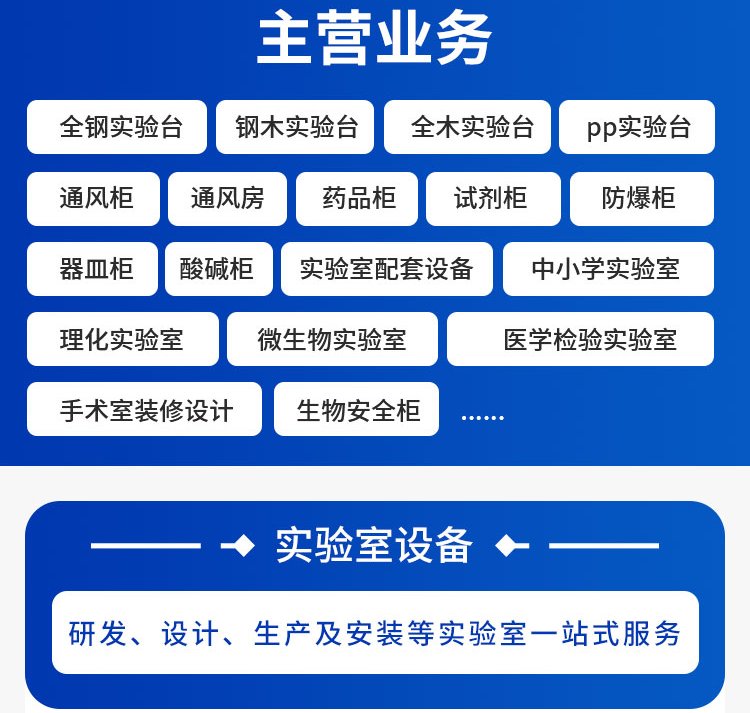 主营业务

全钢实验台 钢木实验台 全木实验台 pp实验台

通风柜 通风房 药品柜 试剂柜 防爆柜

器皿柜 酸碱柜 实验室配套设备 中小学实验室

理化实验室 微生物实验室 医学检验实验室

手术室装修设计 生物安全柜 ......

实验室设备

研发、设计、生产及安装等实验室一站式服务